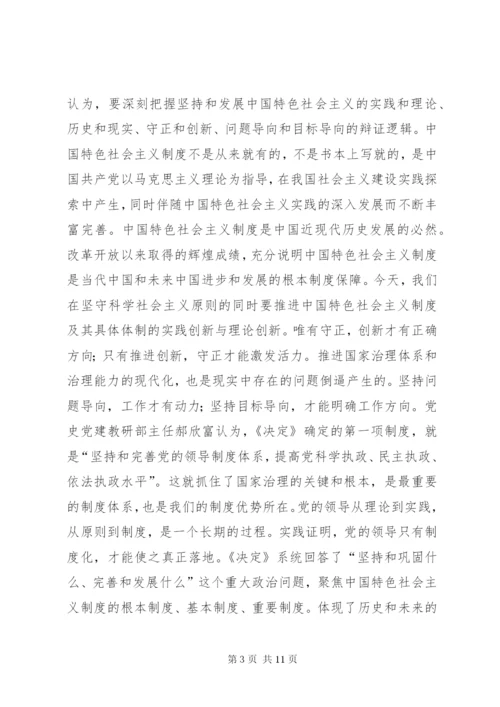 认为，要深刻把握坚持和发展中国特色社会主义的实践和理论、历史和现实、守正和创新、问题导向和目标导向的辩证逻辑。中国特色社会主义制度不是从来就有的，不是书本上写就的，是中国共产党以马克思主义理论为指导，在我国社会主义建设实践探索中产生，同时伴随中国特色社会主义实践的深入发展而不断丰富完善。中国特色社会主义制度是中国近现代历史发展的必然。改革开放以来取得的辉煌成绩，充分说明中国特色社会主义制度是当代中国和未来中国进步和发展的根本制度保障。今天，我们在坚守科学社会主义原则的同时要推进中国特色社会主义制度及其具体体制的实践创新与理论创新。唯有守正，创新才有正确方向；只有推进创新，守正才能激发活力。推进国家治理体系和治理能力的现代化，也是现实中存在的问题倒逼产生的。坚持问题导向，工作才有动力；坚持目标导向，才能明确工作方向。党史党建教研部主任郝欣富认为，《决定》确定的第一项制度，就是“坚持和完善党的领导制度体系，提高党科学执政、民主执政、依法执政水平”。这就抓住了国家治理的关键和根本，是最重要的制度体系，也是我们的制度优势所在。党的领导从理论到实践，从原则到制度，是一个长期的过程。实践证明，党的领导只有制度化，才能使之真正落地。《决定》系统回答了“坚持和巩固什么、完善和发展什么”这个重大政治问题，聚焦中国特色社会主义制度的根本制度、基本制度、重要制度。体现了历史和未来的

第 3 页 共 11 页